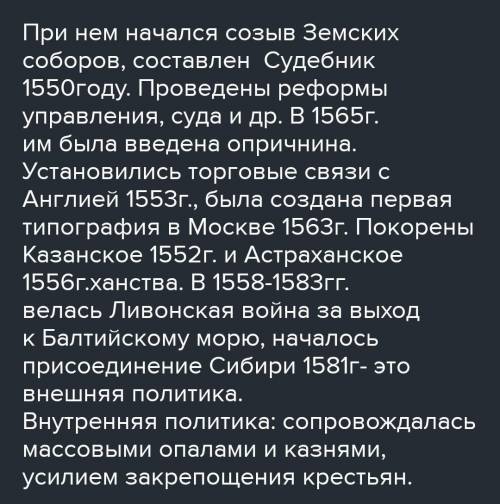 При нем начался созыв Земских соборов, составлен  Судебник 1550году. Проведены реформы управления, суда и др. В 1565г. им была введена опричнина. Установились торговые связи с Англией 1553г., была создана первая типография в Москве 1563г. Покорены Казанское 1552г. и Астраханское 1556г.ханства. В 1558-1583гг. велась Ливонская война за выход к Балтийскому морю, началось присоединение Сибири 1581г- это внешняя политика.
Внутренняя политика: сопровождалась массовыми опалами и казнями, усилием закрепощения крестьян.